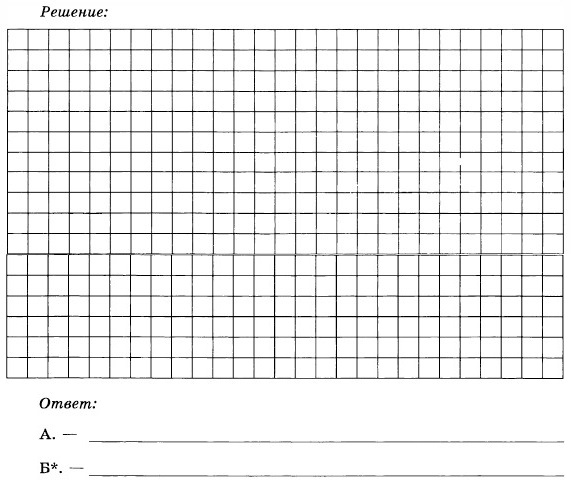 Решение:

Ответ:

А. —

Б*. —